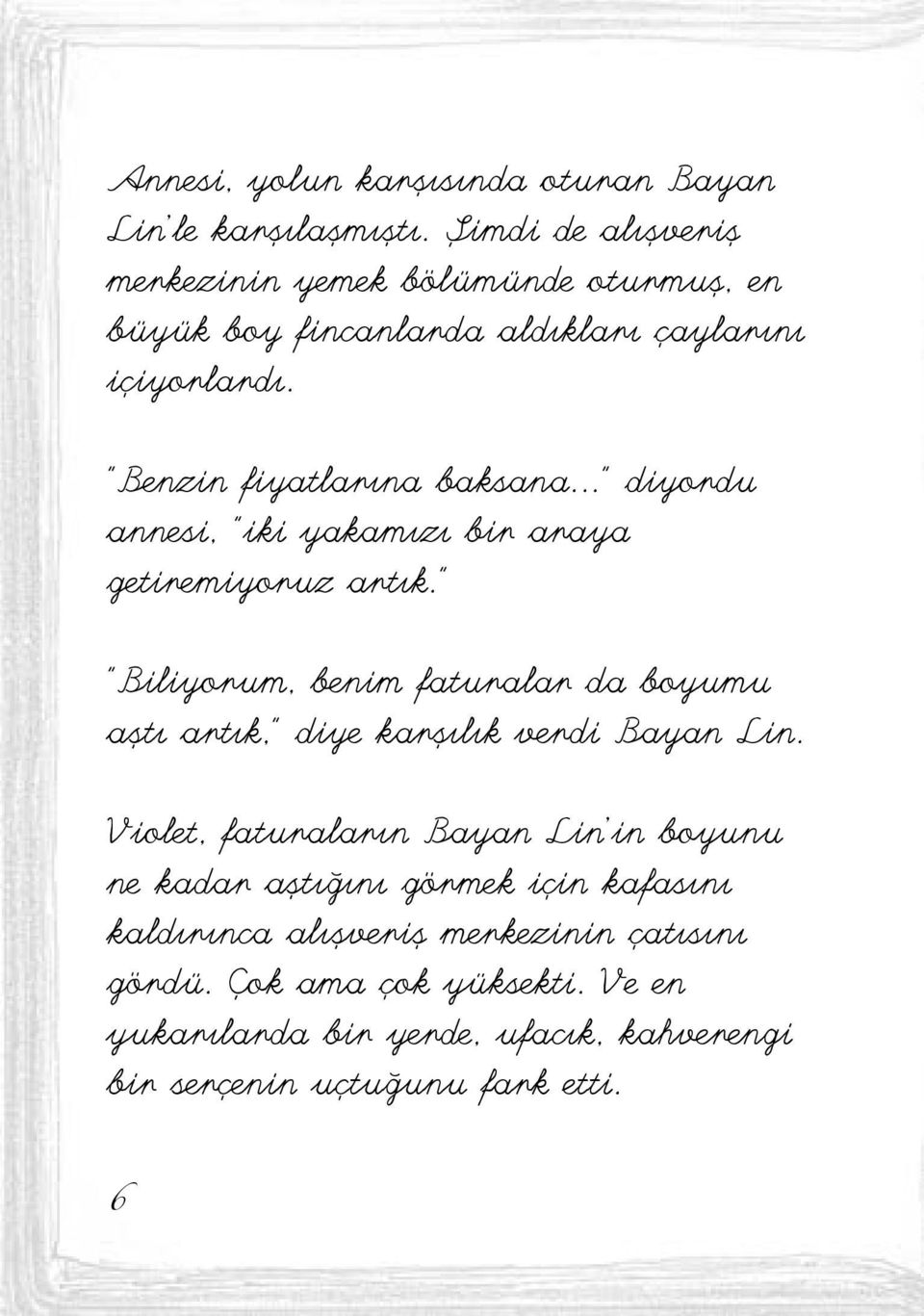 Annesi, yolun karşısında oturan Bayan Lin'le karşılaşmıştı. Şimdi de alışveriş merkezinin yemek bölümünde oturmuş, en büyük boy fincanlarda aldıkları çaylarını içiyorlardı.

"Benzin fiyatlarına baksana..." diyordu annesi, "iki yakamızı bir araya getiremiyoruz artık."

"Biliyorum, benim faturalar da boyumu aştı artık," diye karşılık verdi Bayan Lin.

Violet, faturaların Bayan Lin'in boyunu ne kadar aştığını görmek için kafasını kaldırınca alışveriş merkezinin çatısını gördü. Çok ama çok yüksekti. Ve en yukarılarda bir yerde, ufacık, kahverengi bir serçenin uçtuğunu fark etti.

6